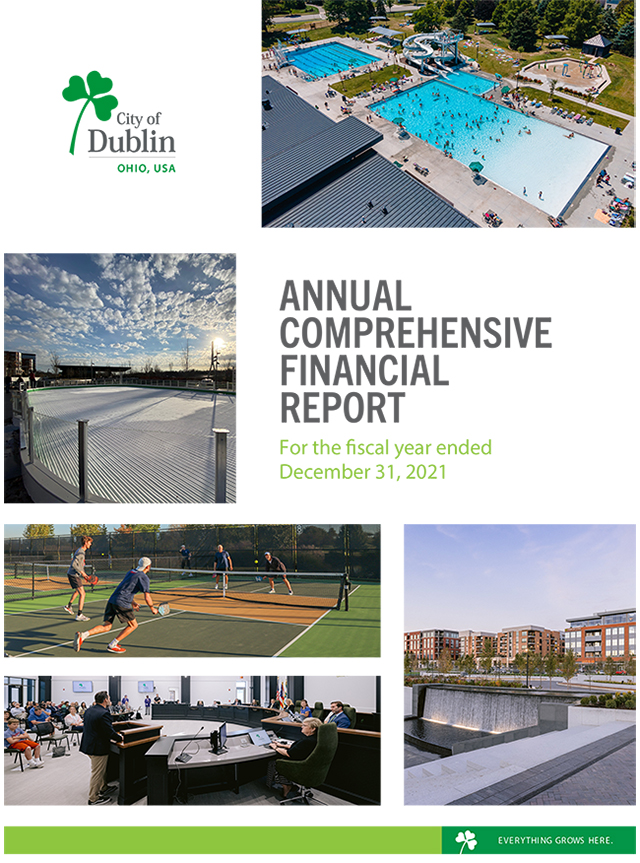 City of
Dublin
OHIO, USA

ANNUAL COMPREHENSIVE FINANCIAL REPORT

For the fiscal year ended December 31, 2021

EVERYTHING GROWS HERE.